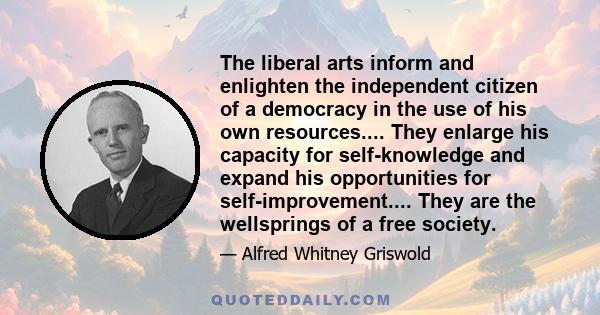 The liberal arts inform and enlighten the independent citizen of a democracy in the use of his own resources.... They enlarge his capacity for self-knowledge and expand his opportunities for self-improvement.... They are the wellsprings of a free society.

— Alfred Whitney Griswold

QUOTEDDAILY.COM